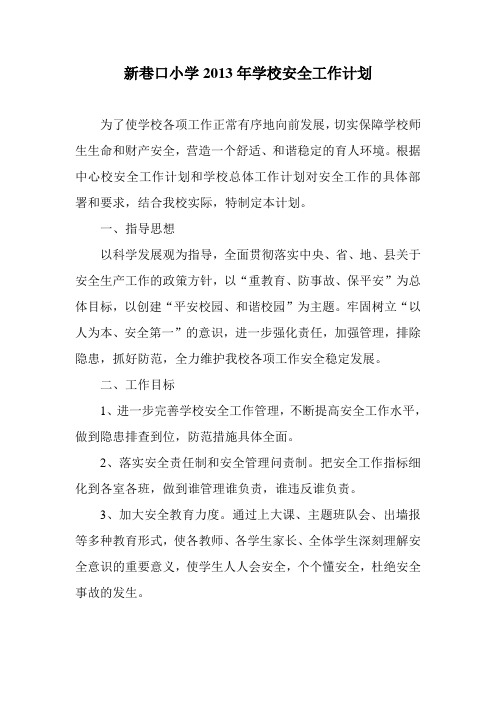 新巷口小学 2013 年学校安全工作计划

为了使学校各项工作正常有序地向前发展，切实保障学校师生生命和财产安全，营造一个舒适、和谐稳定的育人环境。根据中心校安全工作计划和学校总体工作计划对安全工作的具体部署和要求，结合我校实际，特制定本计划。

一、指导思想

以科学发展观为指导，全面贯彻落实中央、省、地、县关于安全生产工作的政策方针，以“重教育、防事故、保平安”为总体目标，以创建“平安校园、和谐校园”为主题。牢固树立“以人为本、安全第一”的意识，进一步强化责任，加强管理，排除隐患，抓好防范，全力维护我校各项工作安全稳定发展。

二、工作目标

1、进一步完善学校安全工作管理，不断提高安全工作水平，做到隐患排查到位，防范措施具体全面。

2、落实安全责任制和安全管理问责制。把安全工作指标细化到各室各班，做到谁管理谁负责，谁违反谁负责。

3、加大安全教育力度。通过上大课、主题班队会、出墙报等多种教育形式，使各教师、各学生家长、全体学生深刻理解安全意识的重要意义，使学生人人会安全，个个懂安全，杜绝安全事故的发生。